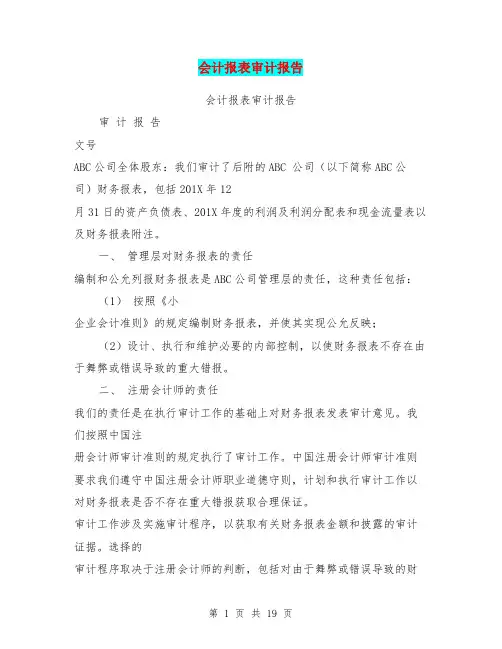 会计报表审计报告

会计报表审计报告

审 计 报 告

文号

ABC公司全体股东：我们审计了后附的ABC 公司（以下简称ABC公司）财务报表，包括201X年12

月31日的资产负债表、201X年度的利润及利润分配表和现金流量表以及财务报表附注。

一、 管理层对财务报表的责任

编制和公允列报财务报表是ABC公司管理层的责任，这种责任包括：

（1） 按照《小

企业会计准则》的规定编制财务报表，并使其实现公允反映；

（2）设计、执行和维护必要的内部控制，以使财务报表不存在由于舞弊或错误导致的重大错报。

二、 注册会计师的责任

我们的责任是在执行审计工作的基础上对财务报表发表审计意见。我们按照中国注

册会计师审计准则的规定执行了审计工作。中国注册会计师审计准则要求我们遵守中国注册会计师职业道德守则，计划和执行审计工作以对财务报表是否不存在重大错报获取合理保证。

审计工作涉及实施审计程序，以获取有关财务报表金额和披露的审计证据。选择的

审计程序取决于注册会计师的判断，包括对由于舞弊或错误导致的财

第 1 页 共 19 页